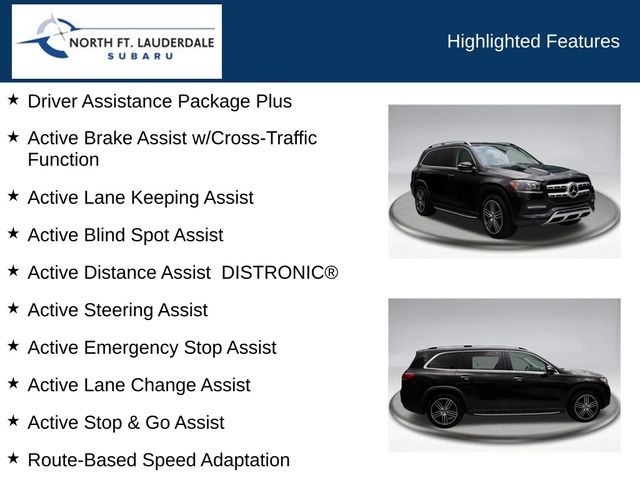 NORTH FT. LAUDERDALE
SUBARU

Highlighted Features

★ Driver Assistance Package Plus

★ Active Brake Assist w/Cross-Traffic Function

★ Active Lane Keeping Assist

★ Active Blind Spot Assist

★ Active Distance Assist DISTRONIC®

★ Active Steering Assist

★ Active Emergency Stop Assist

★ Active Lane Change Assist

★ Active Stop & Go Assist

★ Route-Based Speed Adaptation